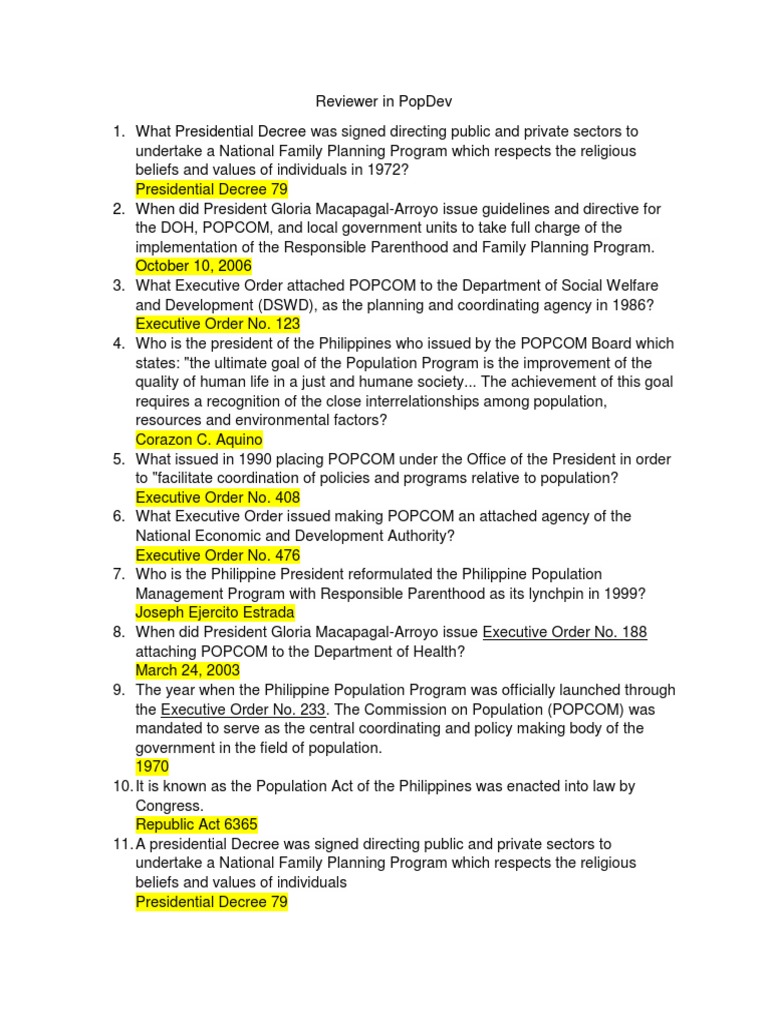 Reviewer in PopDev

1. What Presidential Decree was signed directing public and private sectors to undertake a National Family Planning Program which respects the religious beliefs and values of individuals in 1972?
Presidential Decree 79
2. When did President Gloria Macapagal-Arroyo issue guidelines and directive for the DOH, POPCOM, and local government units to take full charge of the implementation of the Responsible Parenthood and Family Planning Program.
October 10, 2006
3. What Executive Order attached POPCOM to the Department of Social Welfare and Development (DSWD), as the planning and coordinating agency in 1986?
Executive Order No. 123
4. Who is the president of the Philippines who issued by the POPCOM Board which states: "the ultimate goal of the Population Program is the improvement of the quality of human life in a just and humane society... The achievement of this goal requires a recognition of the close interrelationships among population, resources and environmental factors?
Corazon C. Aquino
5. What issued in 1990 placing POPCOM under the Office of the President in order to "facilitate coordination of policies and programs relative to population?
Executive Order No. 408
6. What Executive Order issued making POPCOM an attached agency of the National Economic and Development Authority?
Executive Order No. 476
7. Who is the Philippine President reformulated the Philippine Population Management Program with Responsible Parenthood as its lynchpin in 1999?
Joseph Ejercito Estrada
8. When did President Gloria Macapagal-Arroyo issue Executive Order No. 188 attaching POPCOM to the Department of Health?
March 24, 2003
9. The year when the Philippine Population Program was officially launched through the Executive Order No. 233. The Commission on Population (POPCOM) was mandated to serve as the central coordinating and policy making body of the government in the field of population.
1970
10. It is known as the Population Act of the Philippines was enacted into law by Congress.
Republic Act 6365
11. A presidential Decree was signed directing public and private sectors to undertake a National Family Planning Program which respects the religious beliefs and values of individuals
Presidential Decree 79